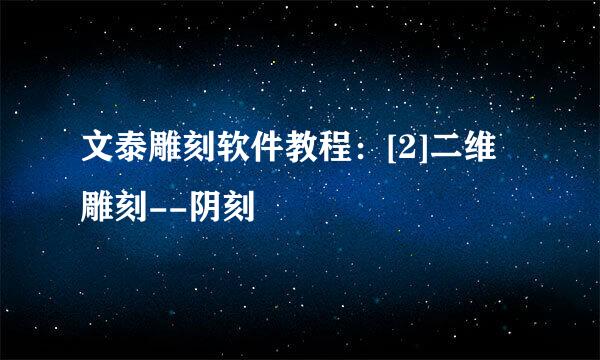 文泰雕刻软件教程：[2]二维雕刻--阴刻